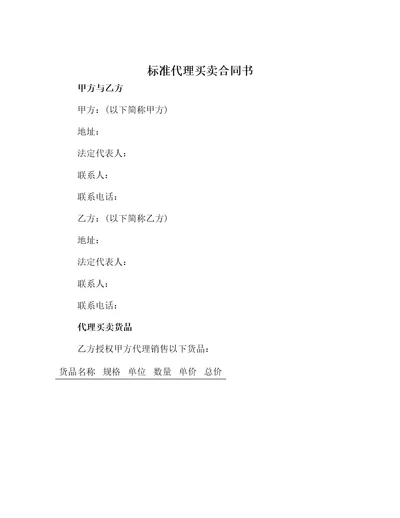 标准代理买卖合同书

甲方与乙方

甲方：（以下简称甲方）

地址：

法定代表人：

联系人：

联系电话：

乙方：（以下简称乙方）

地址：

法定代表人：

联系人：

联系电话：

代理买卖货品

乙方授权甲方代理销售以下货品：

| 货品名称 | 规格 | 单位 | 数量 | 单价 | 总价 |
|---|---|---|---|---|---|